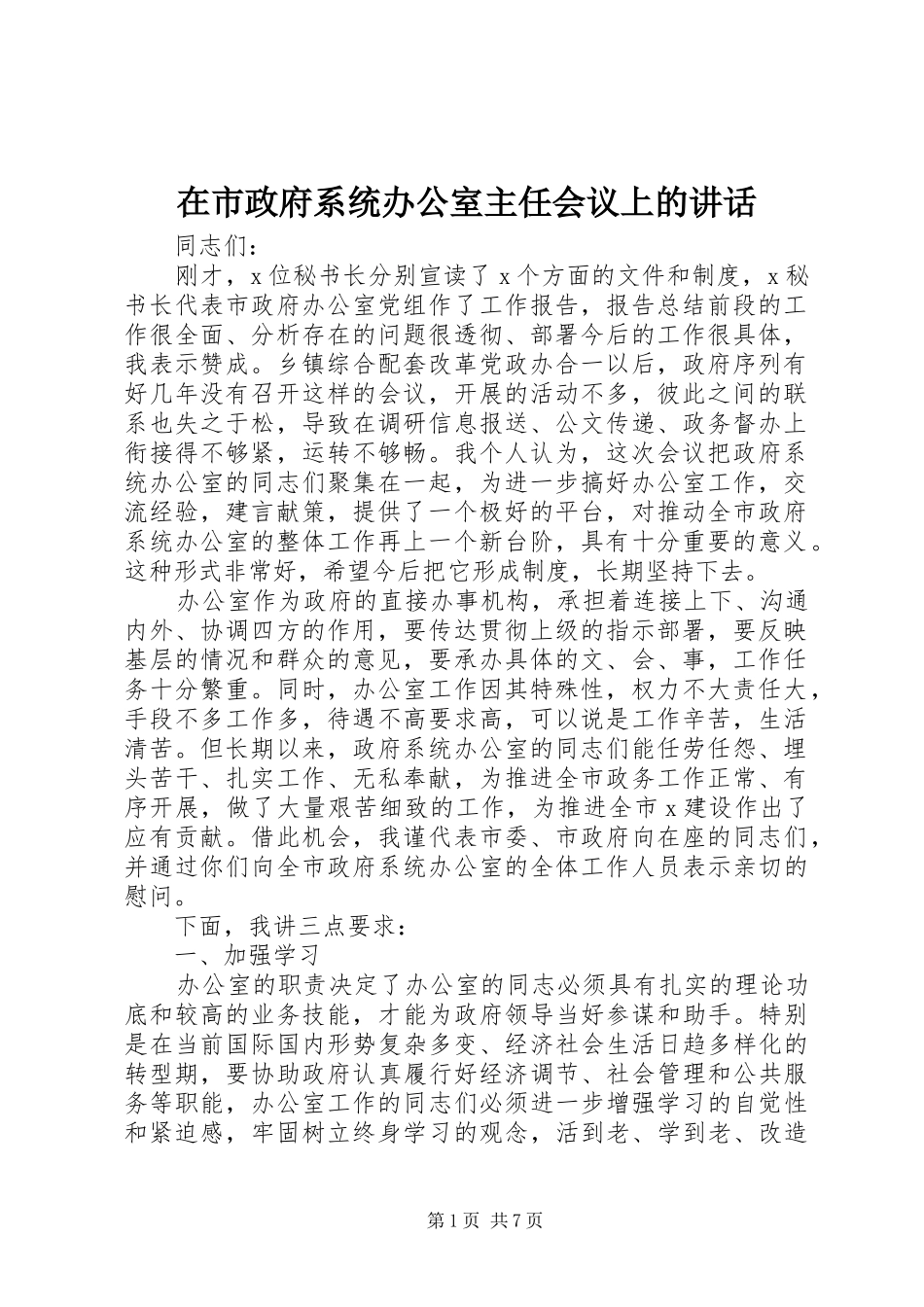 在市政府系统办公室主任会议上的讲话

同志们：

刚才，x位秘书长分别宣读了x个方面的文件和制度，x秘书长代表市政府办公室党组作了工作报告，报告总结前段的工作很全面、分析存在的问题很透彻、部署今后的工作很具体，我表示赞成。乡镇综合配套改革党政办合一以后，政府序列有好几年没有召开这样的会议，开展的活动不多，彼此之间的联系也失之于松，导致在调研信息报送、公文传递、政务督办上衔接得不够紧，运转不够畅。我个人认为，这次会议把政府系统办公室的同志们聚集在一起，为进一步搞好办公室工作，交流经验，建言献策，提供了一个极好的平台，对推动全市政府系统办公室的整体工作再上一个新台阶，具有十分重要的意义。这种形式非常好，希望今后把它形成制度，长期坚持下去。

办公室作为政府的直接办事机构，承担着连接上下、沟通内外、协调四方的作用，要传达贯彻上级的指示部署，要反映基层的情况和群众的意见，要承办具体的文、会、事，工作任务十分繁重。同时，办公室工作因其特殊性，权力不大责任大，手段不多工作多，待遇不高要求高，可以说是工作辛苦，生活清苦。但长期以来，政府系统办公室的同志们能任劳任怨、埋头苦干、扎实工作、无私奉献，为推进全市政务工作正常、有序开展，做了大量艰苦细致的工作，为推进全市x建设作出了应有贡献。借此机会，我谨代表市委、市政府向在座的同志们，并通过你们向全市政府系统办公室的全体工作人员表示亲切的慰问。

下面，我讲三点要求：

一、加强学习

办公室的职责决定了办公室的同志必须具有扎实的理论功底和较高的业务技能，才能为政府领导当好参谋和助手。特别是在当前国际国内形势复杂多变、经济社会生活日趋多样化的转型期，要协助政府认真履行好经济调节、社会管理和公共服务等职能，办公室工作的同志们必须进一步增强学习的自觉性和紧迫感，牢固树立终身学习的观念，活到老、学到老、改造

第1页 共7页